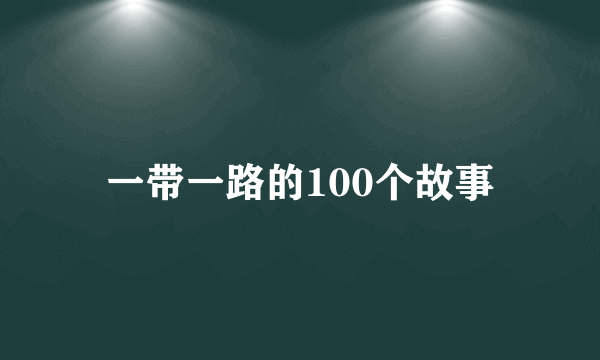 一带一路的100个故事